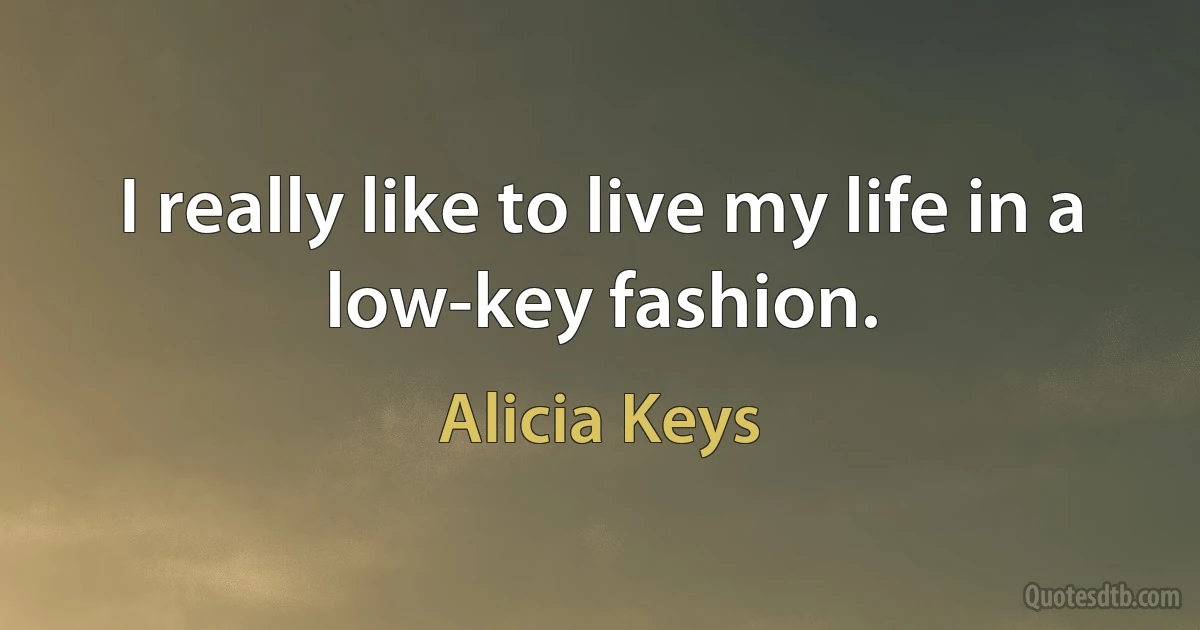 I really like to live my life in a low-key fashion.

Alicia Keys

Quotesdtb.com